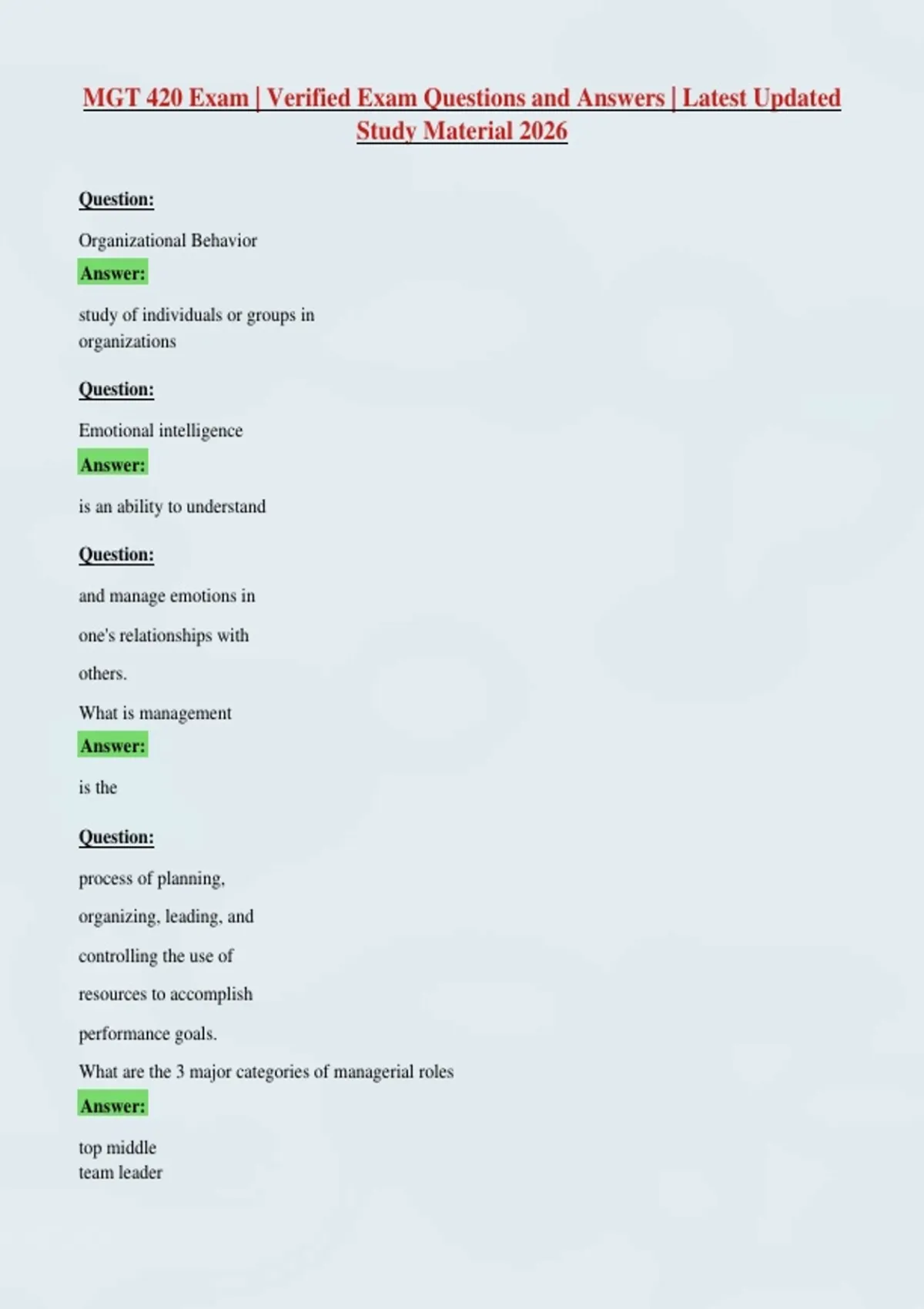 MGT 420 Exam | Verified Exam Questions and Answers | Latest Updated Study Material 2026

Question:

Organizational Behavior

Answer:

study of individuals or groups in organizations

Question:

Emotional intelligence

Answer:

is an ability to understand

Question:

and manage emotions in

one's relationships with

others.

What is management

Answer:

is the

Question:

process of planning,

organizing, leading, and

controlling the use of

resources to accomplish

performance goals.

What are the 3 major categories of managerial roles

Answer:

top middle
team leader